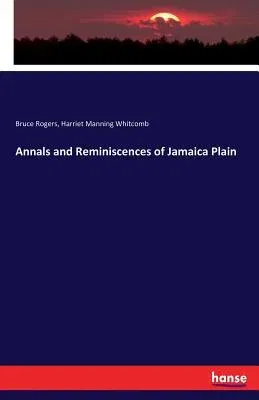 Bruce Rogers, Harriet Manning Whitcomb

Annals and Reminiscences of Jamaica Plain

hanse